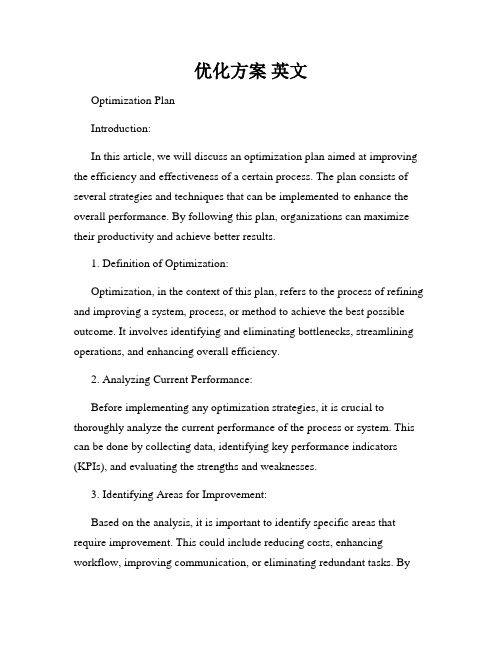 优化方案 英文

Optimization Plan

Introduction:

In this article, we will discuss an optimization plan aimed at improving the efficiency and effectiveness of a certain process. The plan consists of several strategies and techniques that can be implemented to enhance the overall performance. By following this plan, organizations can maximize their productivity and achieve better results.

1. Definition of Optimization:

Optimization, in the context of this plan, refers to the process of refining and improving a system, process, or method to achieve the best possible outcome. It involves identifying and eliminating bottlenecks, streamlining operations, and enhancing overall efficiency.

2. Analyzing Current Performance:

Before implementing any optimization strategies, it is crucial to thoroughly analyze the current performance of the process or system. This can be done by collecting data, identifying key performance indicators (KPIs), and evaluating the strengths and weaknesses.

3. Identifying Areas for Improvement:

Based on the analysis, it is important to identify specific areas that require improvement. This could include reducing costs, enhancing workflow, improving communication, or eliminating redundant tasks. By